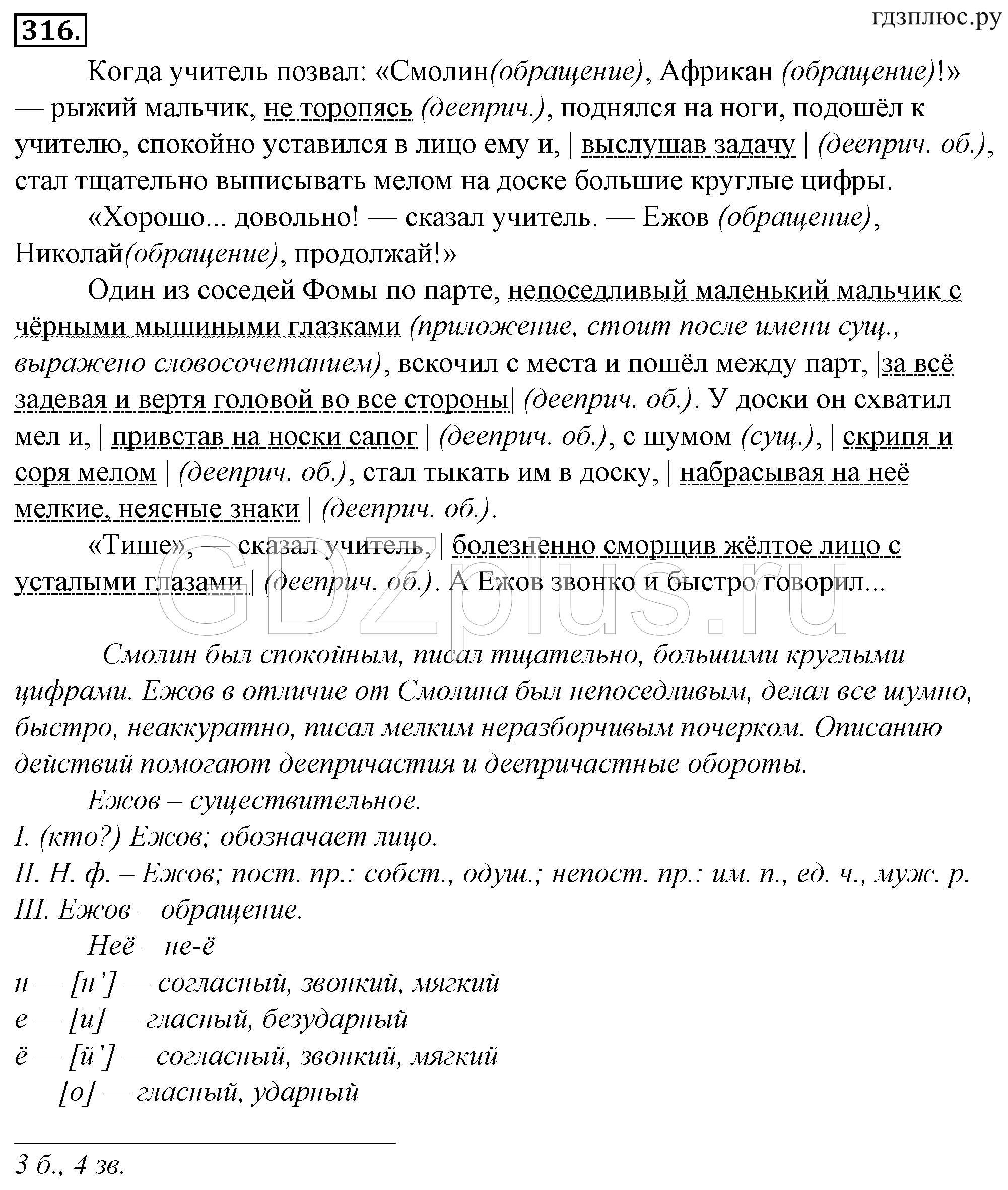 316.

гдзплюс.ру

Когда учитель позвал: «Смолин(обращение), Африкан (обращение)!» — рыжий мальчик, не торопясь (дееприч.), поднялся на ноги, подошёл к учителю, спокойно уставился в лицо ему и, | выслушав задачу | (дееприч. об.), стал тщательно выписывать мелом на доске большие круглые цифры.

«Хорошо... довольно! — сказал учитель. — Ежов (обращение), Николай(обращение), продолжай!»

Один из соседей Фомы по парте, непоседливый маленький мальчик с чёрными мышиными глазками (приложение, стоит после имени сущ., выражено словосочетанием), вскочил с места и пошёл между парт, |за всё задевая и вертя головой во все стороны| (дееприч. об.). У доски он схватил мел и, | привстав на носки сапог | (дееприч. об.), с шумом (сущ.), | скрипя и соря мелом | (дееприч. об.), стал тыкать им в доску, | набрасывая на неё мелкие, неясные знаки | (дееприч. об.).

«Тише», — сказал учитель, | болезненно сморщив жёлтое лицо с усталыми глазами | (дееприч. об.). А Ежов звонко и быстро говорил...

GDZplus.ru

Смолин был спокойным, писал тщательно, большими круглыми цифрами. Ежов в отличие от Смолина был непоседливым, делал все шумно, быстро, неаккуратно, писал мелким неразборчивым почерком. Описанию действий помогают деепричастия и деепричастные обороты.

Ежов – существительное.
I. (кто?) Ежов; обозначает лицо.
II. Н. ф. – Ежов; пост. пр.: собст., одуш.; непост. пр.: им. п., ед. ч., муж. р.
III. Ежов – обращение.

Неё – не-ё
н — [н’] — согласный, звонкий, мягкий
е — [и] — гласный, безударный
ё — [й’] — согласный, звонкий, мягкий
[о] — гласный, ударный

3 б., 4 зв.